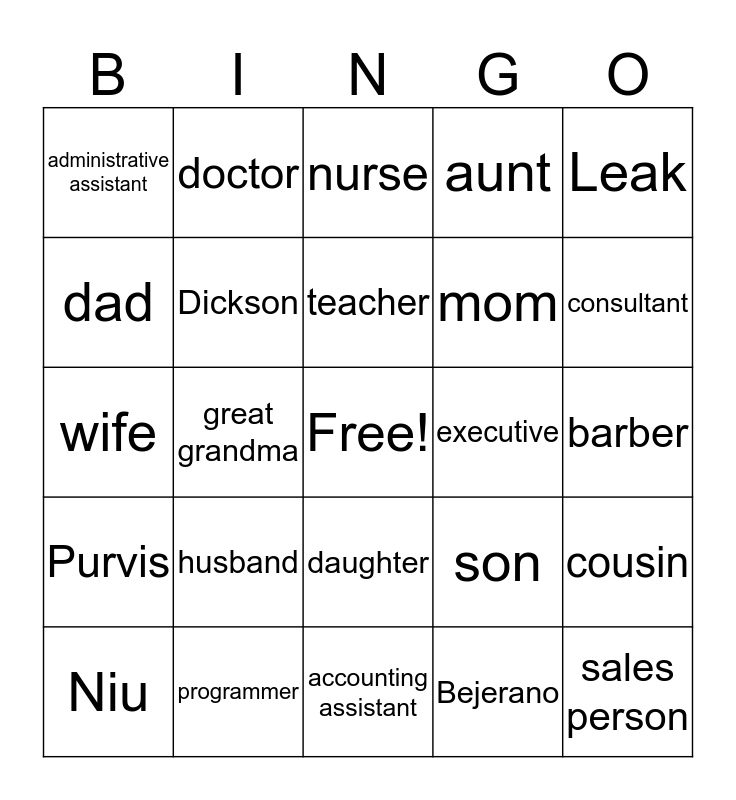 | B | I | N | G | O |
|---|---|---|---|---|
| administrative assistant | doctor | nurse | aunt | Leak |
| dad | Dickson | teacher | mom | consultant |
| wife | great grandma | Free! | executive | barber |
| Purvis | husband | daughter | son | cousin |
| Niu | programmer | accounting assistant | Bejerano | sales person |